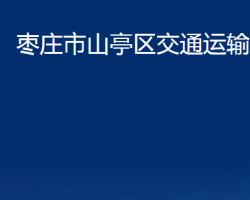 枣庄市山亭区交通运输